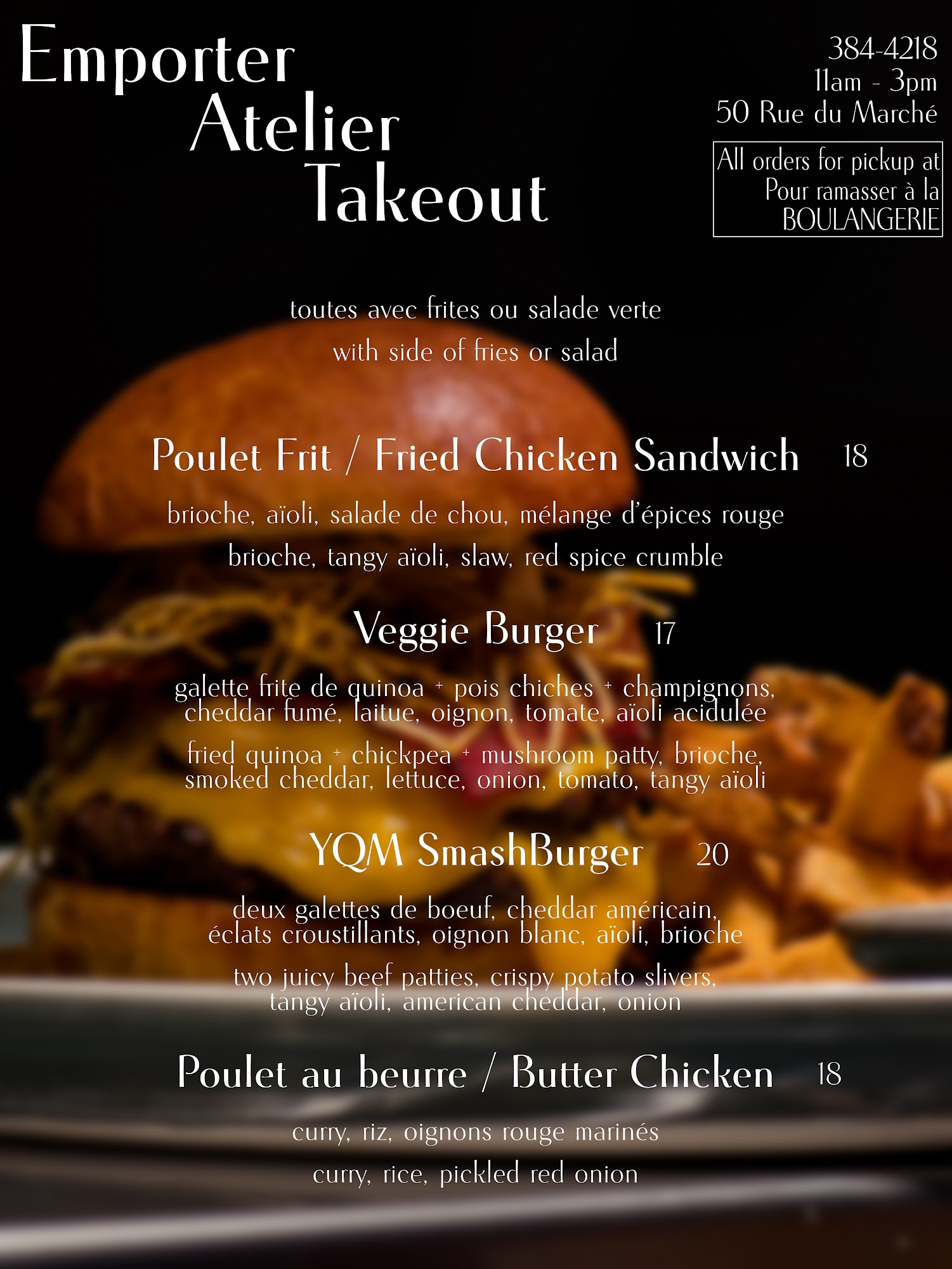 Emporter
Atelier
Takeout

384-4218
11am - 3pm
50 Rue du Marché

All orders for pickup at
Pour ramasser à la
BOULANGERIE

toutes avec frites ou salade verte
with side of fries or salad

Poulet Frit / Fried Chicken Sandwich 18

brioche, aïoli, salade de chou, mélange d'épices rouge
brioche, tangy aïoli, slaw, red spice crumble

Veggie Burger 17

galette frite de quinoa + pois chiches + champignons, cheddar fumé, laitue, oignon, tomate, aïoli acidulée

fried quinoa + chickpea + mushroom patty, brioche, smoked cheddar, lettuce, onion, tomato, tangy aïoli

YQM SmashBurger 20

deux galettes de boeuf, cheddar américain, éclats croustillants, oignon blanc, aïoli, brioche

two juicy beef patties, crispy potato slivers, tangy aïoli, american cheddar, onion

Poulet au beurre / Butter Chicken 18

curry, riz, oignons rouge marinés
curry, rice, pickled red onion